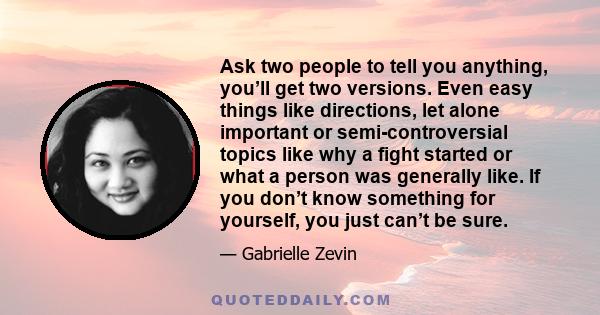 Ask two people to tell you anything, you’ll get two versions. Even easy things like directions, let alone important or semi-controversial topics like why a fight started or what a person was generally like. If you don’t know something for yourself, you just can’t be sure.

— Gabrielle Zevin

QUOTEDDAILY.COM